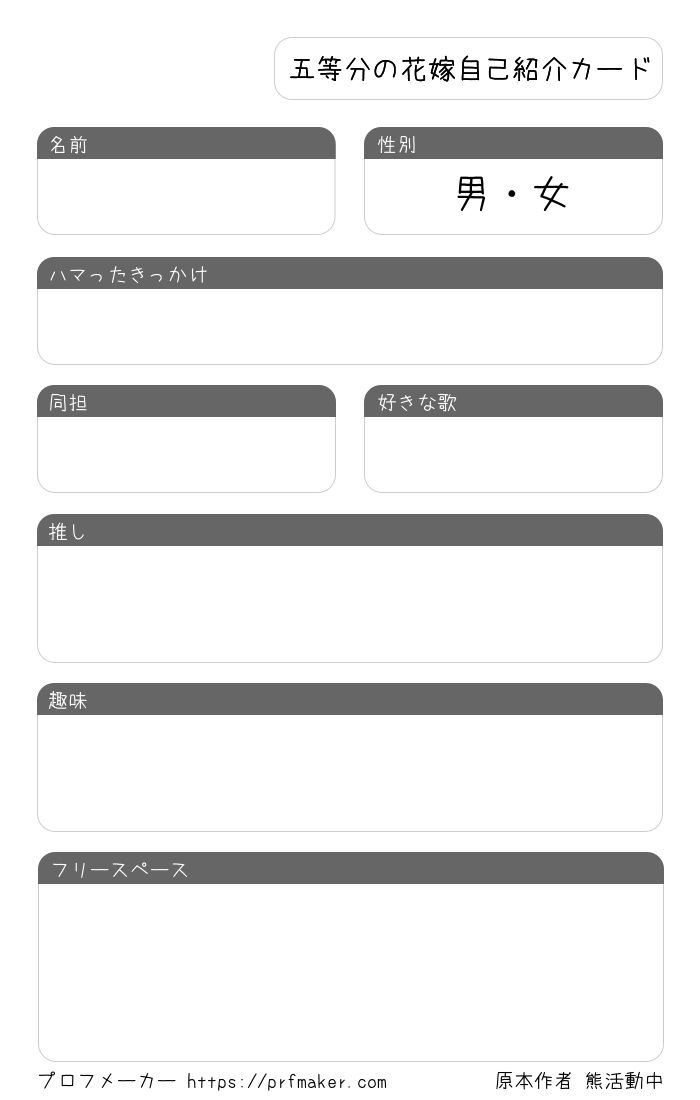 五等分の花嫁自己紹介カード

名前

性別

男・女

ハマったきっかけ

同担

好きな歌

推し

趣味

フリースペース

プロフメーカー https://prfmaker.com

原本作者 熊活動中